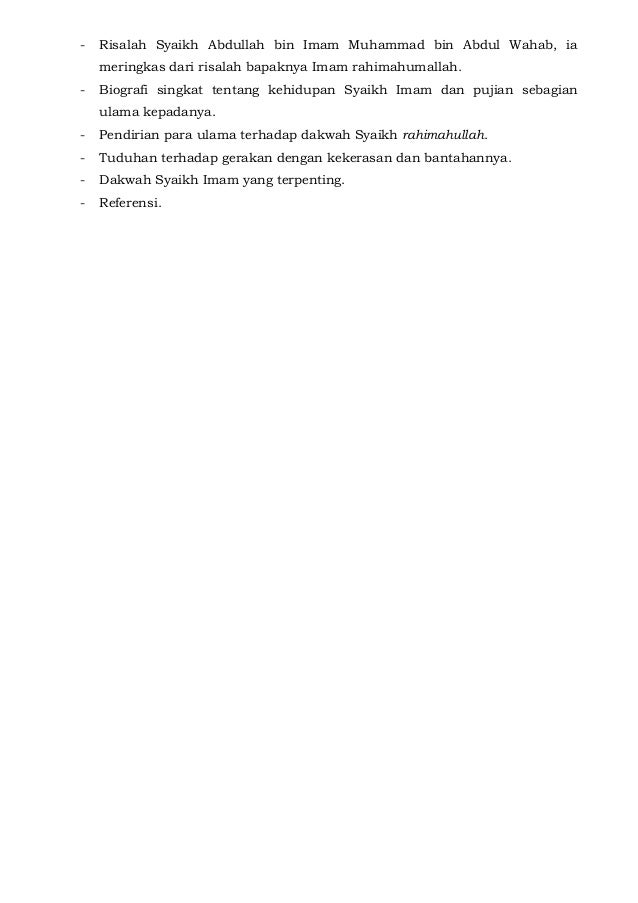 - Risalah Syaikh Abdullah bin Imam Muhammad bin Abdul Wahab, ia meringkas dari risalah bapaknya Imam rahimahumallah.
- Biografi singkat tentang kehidupan Syaikh Imam dan pujian sebagian ulama kepadanya.
- Pendirian para ulama terhadap dakwah Syaikh rahimahullah.
- Tuduhan terhadap gerakan dengan kekerasan dan bantahannya.
- Dakwah Syaikh Imam yang terpenting.
- Referensi.